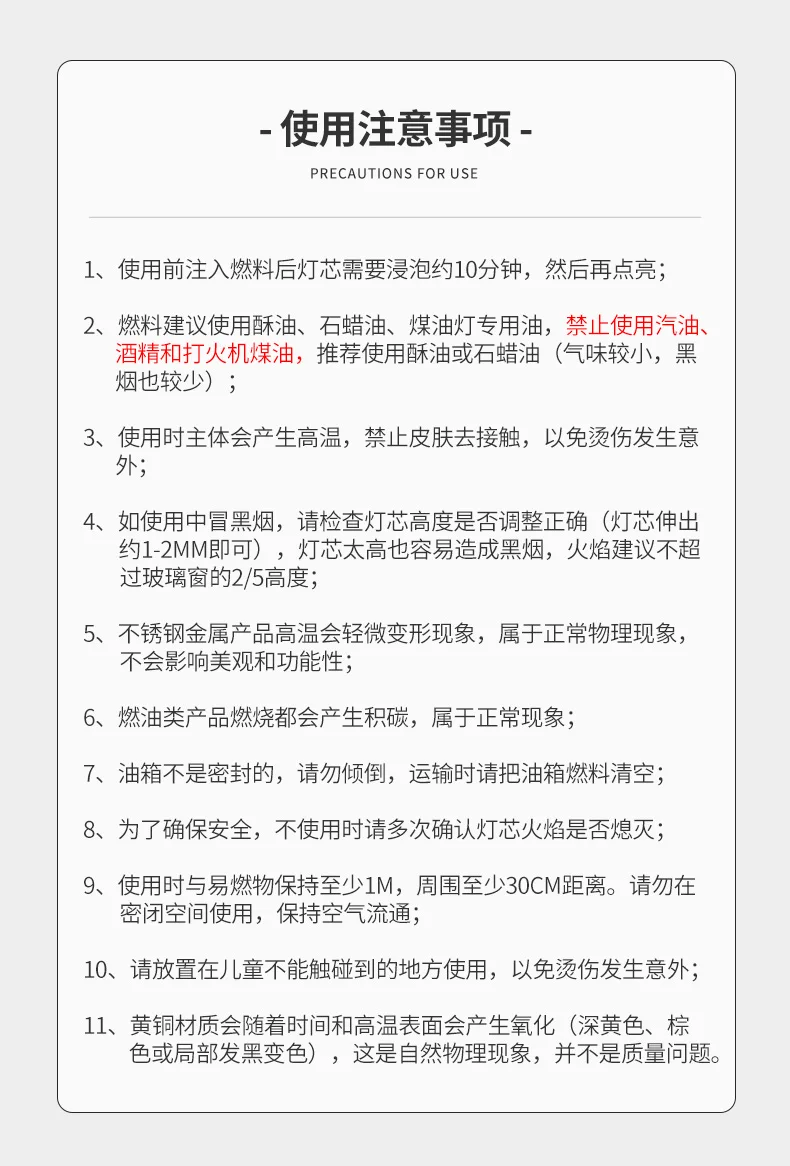 - 使用注意事项 -

PRECAUTIONS FOR USE

1、使用前注入燃料后灯芯需要浸泡约10分钟，然后再点亮；

2、燃料建议使用酥油、石蜡油、煤油灯专用油，禁止使用汽油、酒精和打火机煤油，推荐使用酥油或石蜡油（气味较小，黑烟也较少）；

3、使用时主体会产生高温，禁止皮肤去接触，以免烫伤发生意外；

4、如使用中冒黑烟，请检查灯芯高度是否调整正确（灯芯伸出约1-2MM即可），灯芯太高也容易造成黑烟，火焰建议不超过玻璃窗的2/5高度；

5、不锈钢金属产品高温会轻微变形现象，属于正常物理现象，不会影响美观和功能性；

6、燃油类产品燃烧都会产生积碳，属于正常现象；

7、油箱不是密封的，请勿倾倒，运输时请把油箱燃料清空；

8、为了确保安全，不使用时请多次确认灯芯火焰是否熄灭；

9、使用时与易燃物保持至少1M，周围至少30CM距离。请勿在密闭空间使用，保持空气流通；

10、请放置在儿童不能触碰到的地方使用，以免烫伤发生意外；

11、黄铜材质会随着时间和高温表面会产生氧化（深黄色、棕色或局部发黑变色），这是自然物理现象，并不是质量问题。